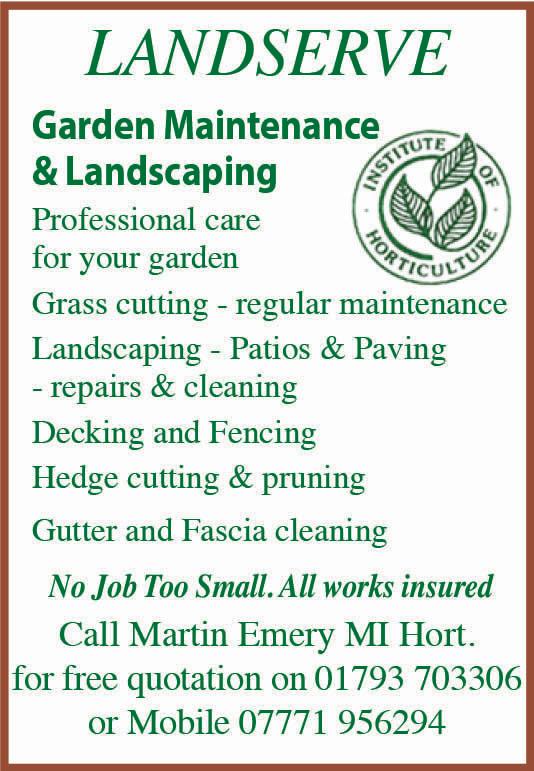 LANDSERVE

Garden Maintenance & Landscaping

INSTITUTE OF HORTICULTURE

Professional care for your garden

Grass cutting - regular maintenance

Landscaping - Patios & Paving - repairs & cleaning

Decking and Fencing

Hedge cutting & pruning

Gutter and Fascia cleaning

No Job Too Small. All works insured

Call Martin Emery MI Hort. for free quotation on 01793 703306 or Mobile 07771 956294